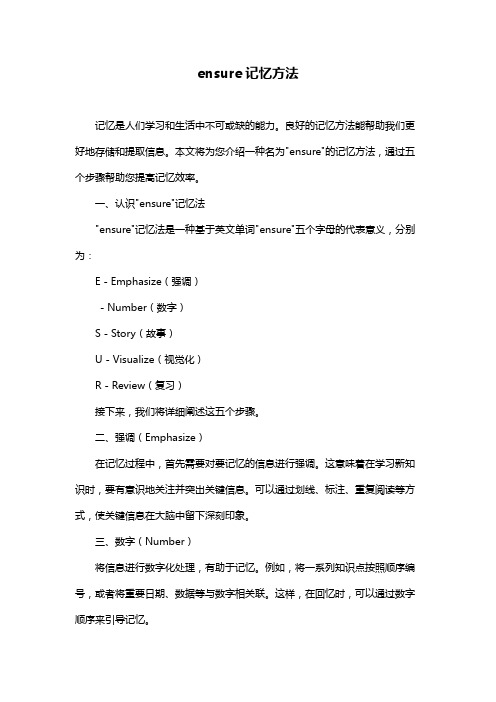 ensure记忆方法

记忆是人们学习和生活中不可或缺的能力。良好的记忆方法能帮助我们更好地存储和提取信息。本文将为您介绍一种名为"ensure"的记忆方法，通过五个步骤帮助您提高记忆效率。

一、认识"ensure"记忆法

"ensure"记忆法是一种基于英文单词"ensure"五个字母的代表意义，分别为：

E - Emphasize（强调）

 - Number（数字）

S - Story（故事）

U - Visualize（视觉化）

R - Review（复习）

接下来，我们将详细阐述这五个步骤。

二、强调（Emphasize）

在记忆过程中，首先需要对要记忆的信息进行强调。这意味着在学习新知识时，要有意识地关注并突出关键信息。可以通过划线、标注、重复阅读等方式，使关键信息在大脑中留下深刻印象。

三、数字（Number）

将信息进行数字化处理，有助于记忆。例如，将一系列知识点按照顺序编号，或者将重要日期、数据等与数字相关联。这样，在回忆时，可以通过数字顺序来引导记忆。